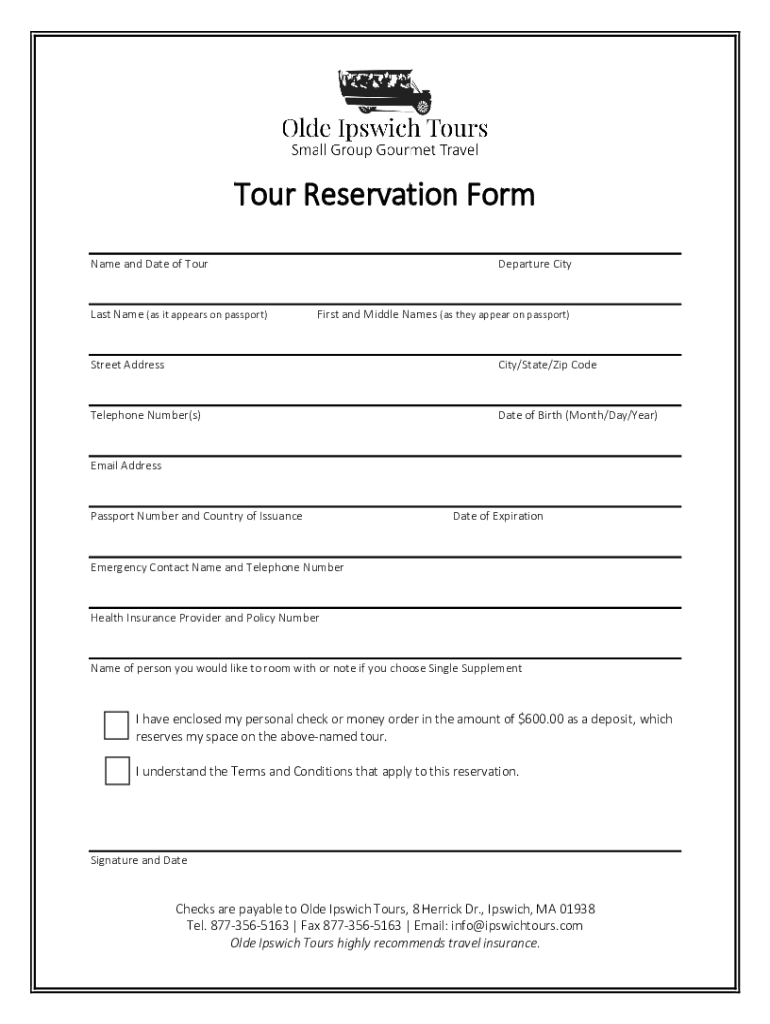 Olde Ipswich Tours
Small Group Gourmet Travel

Tour Reservation Form

Name and Date of Tour

Departure City

Last Name (as it appears on passport)

First and Middle Names (as they appear on passport)

Street Address

City/State/Zip Code

Telephone Number(s)

Date of Birth (Month/Day/Year)

Email Address

Passport Number and Country of Issuance

Date of Expiration

Emergency Contact Name and Telephone Number

Health Insurance Provider and Policy Number

Name of person you would like to room with or note if you choose Single Supplement

I have enclosed my personal check or money order in the amount of $600.00 as a deposit, which reserves my space on the above-named tour.

I understand the Terms and Conditions that apply to this reservation.

Signature and Date

Checks are payable to Olde Ipswich Tours, 8 Herrick Dr., Ipswich, MA 01938
Tel. 877-356-5163 | Fax 877-356-5163 | Email: info@ipswichtours.com
Olde Ipswich Tours highly recommends travel insurance.